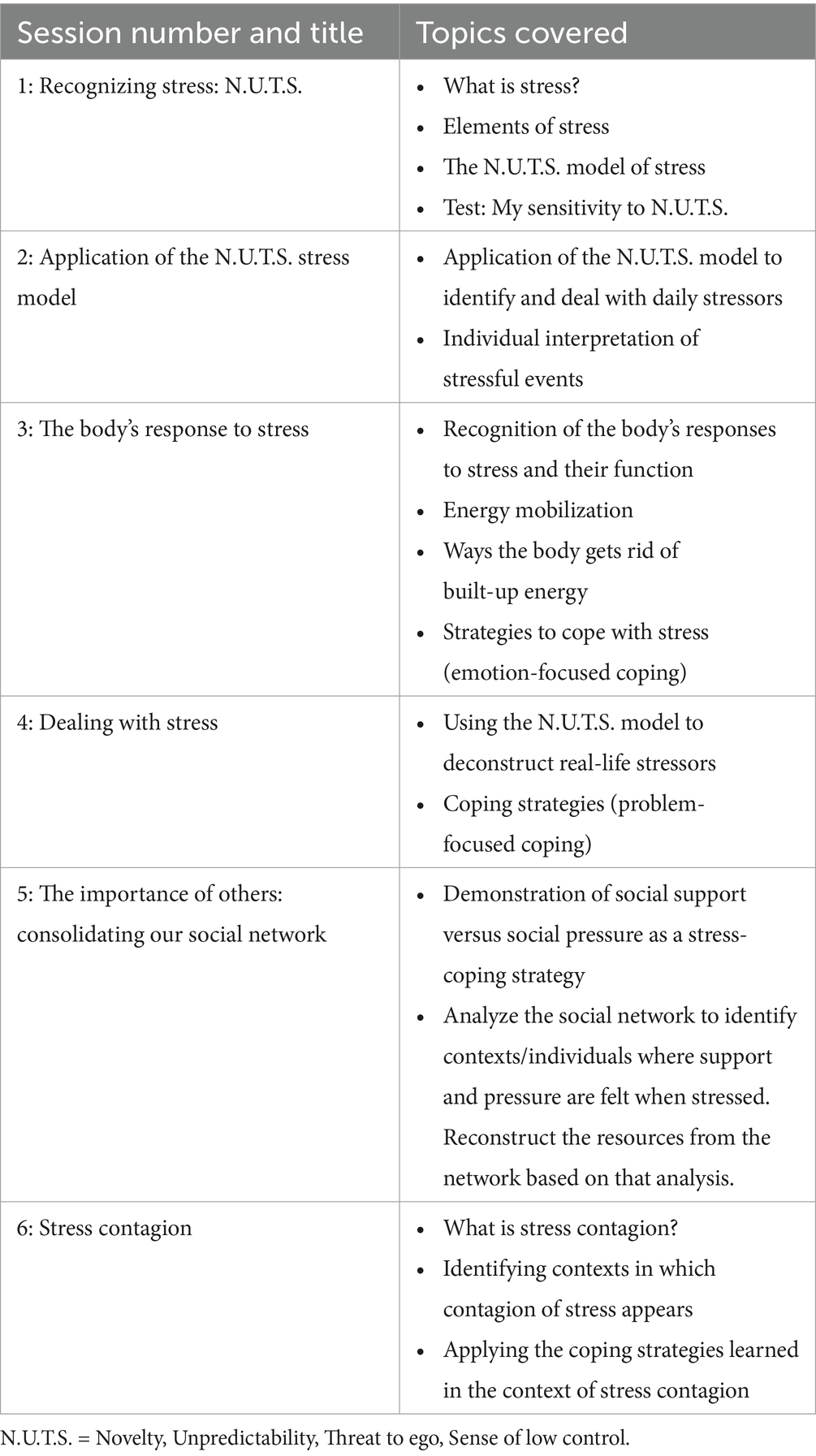 | Session number and title | Topics covered |
|---|---|
| 1: Recognizing stress: N.U.T.S. | • What is stress? • Elements of stress • The N.U.T.S. model of stress • Test: My sensitivity to N.U.T.S. |
| 2: Application of the N.U.T.S. stress model | • Application of the N.U.T.S. model to identify and deal with daily stressors • Individual interpretation of stressful events |
| 3: The body's response to stress | • Recognition of the body's responses to stress and their function • Energy mobilization • Ways the body gets rid of built-up energy • Strategies to cope with stress (emotion-focused coping) |
| 4: Dealing with stress | • Using the N.U.T.S. model to deconstruct real-life stressors • Coping strategies (problem-focused coping) |
| 5: The importance of others: consolidating our social network | • Demonstration of social support versus social pressure as a stress-coping strategy • Analyze the social network to identify contexts/individuals where support and pressure are felt when stressed. Reconstruct the resources from the network based on that analysis. |
| 6: Stress contagion | • What is stress contagion? • Identifying contexts in which contagion of stress appears • Applying the coping strategies learned in the context of stress contagion |

N.U.T.S. = Novelty, Unpredictability, Threat to ego, Sense of low control.